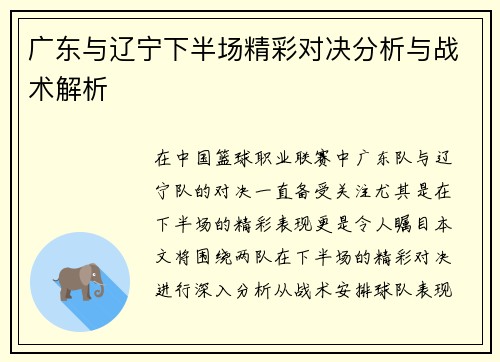 广东与辽宁下半场精彩对决分析与战术解析

在中国篮球职业联赛中广东队与辽宁队的对决一直备受关注尤其是在下半场的精彩表现更是令人瞩目本文将围绕两队在下半场的精彩对决进行深入分析从战术安排球队表现